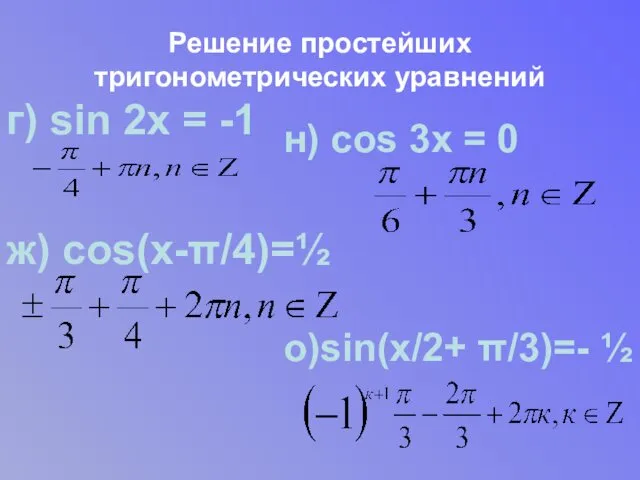 Решение простейших тригонометрических уравнений

г) sin 2x = -1

$-\frac{\pi}{4}+\pi n, n \in Z$

н) cos 3x = 0

$\frac{\pi}{6}+\frac{\pi n}{3}, n \in Z$

ж) cos(x-π/4)=½

$\pm\frac{\pi}{3}+\frac{\pi}{4}+2\pi n, n \in Z$

о)sin(x/2+ π/3)=- ½

$(-1)^{\kappa+1}\frac{\pi}{3}-\frac{2\pi}{3}+2\pi\kappa, \kappa \in Z$